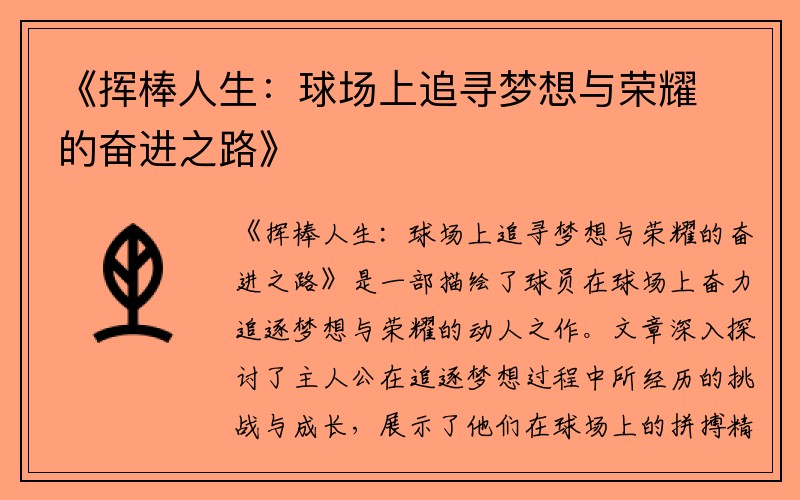 《挥棒人生：球场上追寻梦想与荣耀的奋进之路》

《挥棒人生：球场上追寻梦想与荣耀的奋进之路》是一部描绘了球员在球场上奋力追逐梦想与荣耀的动人之作。文章深入探讨了主人公在追逐梦想过程中所经历的挑战与成长，展示了他们在球场上的拼搏精